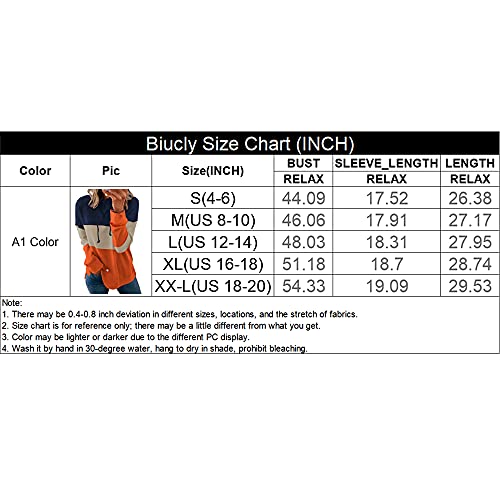 Biucly Size Chart (INCH)

| Color | Pic | Size(INCH) | BUST RELAX | SLEEVE_LENGTH RELAX | LENGTH RELAX |
|---|---|---|---|---|---|
| A1 Color | | S(4-6) | 44.09 | 17.52 | 26.38 |
| | | M(US 8-10) | 46.06 | 17.91 | 27.17 |
| | | L(US 12-14) | 48.03 | 18.31 | 27.95 |
| | | XL(US 16-18) | 51.18 | 18.7 | 28.74 |
| | | XX-L(US 18-20) | 54.33 | 19.09 | 29.53 |

Note:
1. There may be 0.4-0.8 inch deviation in different sizes, locations, and the stretch of fabrics.
2. Size chart is for reference only; there may be a little different from what you get.
3. Color may be lighter or darker due to the different PC display.
4. Wash it by hand in 30-degree water, hang to dry in shade, prohibit bleaching.